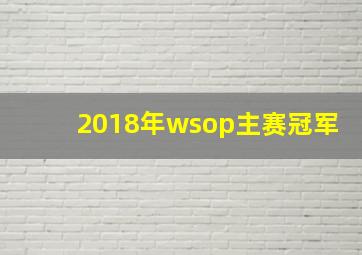 2018年wsop主赛冠军